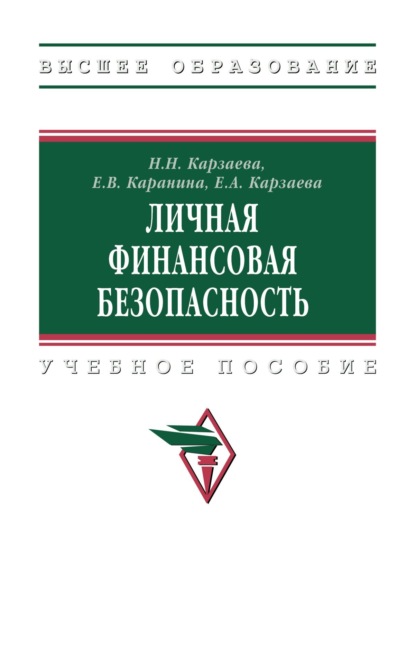 ВЫСШЕЕ ОБРАЗОВАНИЕ

Н.Н. Карзаева,
Е.В. Каранина, Е.А. Карзаева

ЛИЧНАЯ
ФИНАНСОВАЯ
БЕЗОПАСНОСТЬ

УЧЕБНОЕ ПОСОБИЕ